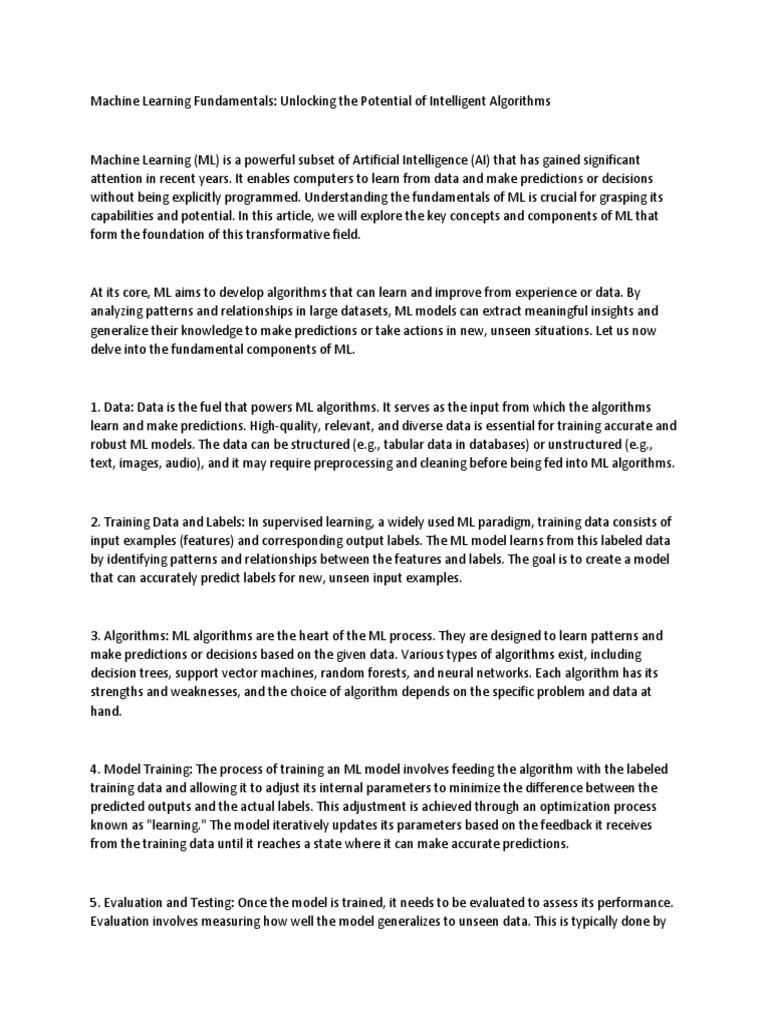 Machine Learning Fundamentals: Unlocking the Potential of Intelligent Algorithms

Machine Learning (ML) is a powerful subset of Artificial Intelligence (AI) that has gained significant attention in recent years. It enables computers to learn from data and make predictions or decisions without being explicitly programmed. Understanding the fundamentals of ML is crucial for grasping its capabilities and potential. In this article, we will explore the key concepts and components of ML that form the foundation of this transformative field.

At its core, ML aims to develop algorithms that can learn and improve from experience or data. By analyzing patterns and relationships in large datasets, ML models can extract meaningful insights and generalize their knowledge to make predictions or take actions in new, unseen situations. Let us now delve into the fundamental components of ML.

1. Data: Data is the fuel that powers ML algorithms. It serves as the input from which the algorithms learn and make predictions. High-quality, relevant, and diverse data is essential for training accurate and robust ML models. The data can be structured (e.g., tabular data in databases) or unstructured (e.g., text, images, audio), and it may require preprocessing and cleaning before being fed into ML algorithms.

2. Training Data and Labels: In supervised learning, a widely used ML paradigm, training data consists of input examples (features) and corresponding output labels. The ML model learns from this labeled data by identifying patterns and relationships between the features and labels. The goal is to create a model that can accurately predict labels for new, unseen input examples.

3. Algorithms: ML algorithms are the heart of the ML process. They are designed to learn patterns and make predictions or decisions based on the given data. Various types of algorithms exist, including decision trees, support vector machines, random forests, and neural networks. Each algorithm has its strengths and weaknesses, and the choice of algorithm depends on the specific problem and data at hand.

4. Model Training: The process of training an ML model involves feeding the algorithm with the labeled training data and allowing it to adjust its internal parameters to minimize the difference between the predicted outputs and the actual labels. This adjustment is achieved through an optimization process known as "learning." The model iteratively updates its parameters based on the feedback it receives from the training data until it reaches a state where it can make accurate predictions.

5. Evaluation and Testing: Once the model is trained, it needs to be evaluated to assess its performance. Evaluation involves measuring how well the model generalizes to unseen data. This is typically done by